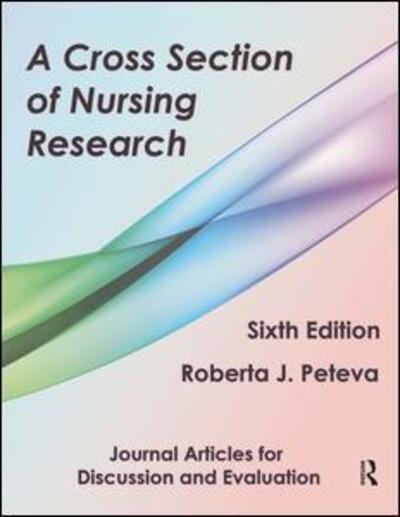 A Cross Section of Nursing Research

Sixth Edition

Roberta J. Peteva

Journal Articles for Discussion and Evaluation

R